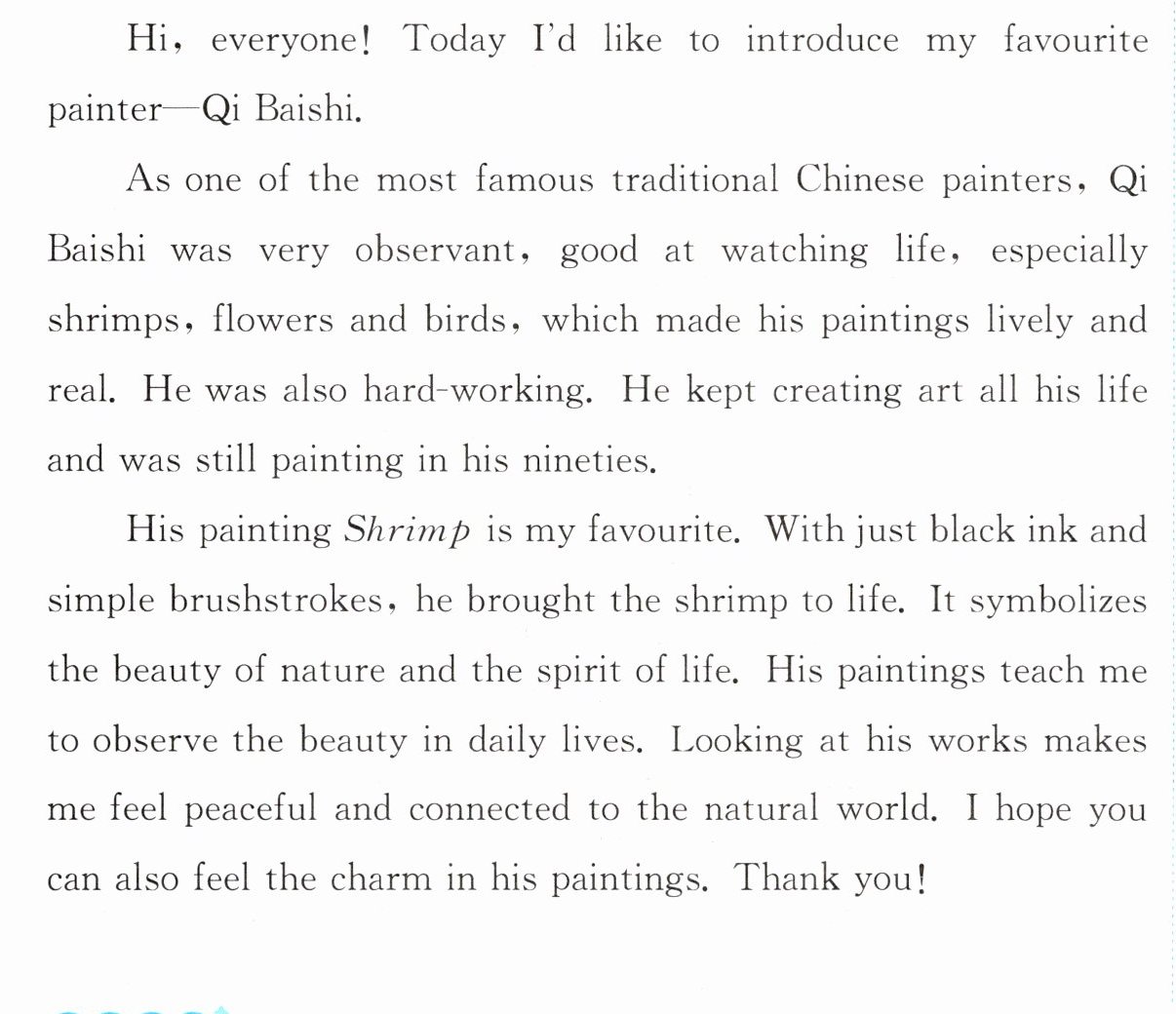 Hi, everyone! Today I'd like to introduce my favourite painter—Qi Baishi.

As one of the most famous traditional Chinese painters, Qi Baishi was very observant, good at watching life, especially shrimps, flowers and birds, which made his paintings lively and real. He was also hard-working. He kept creating art all his life and was still painting in his nineties.

His painting Shrimp is my favourite. With just black ink and simple brushstrokes, he brought the shrimp to life. It symbolizes the beauty of nature and the spirit of life. His paintings teach me to observe the beauty in daily lives. Looking at his works makes me feel peaceful and connected to the natural world. I hope you can also feel the charm in his paintings. Thank you!